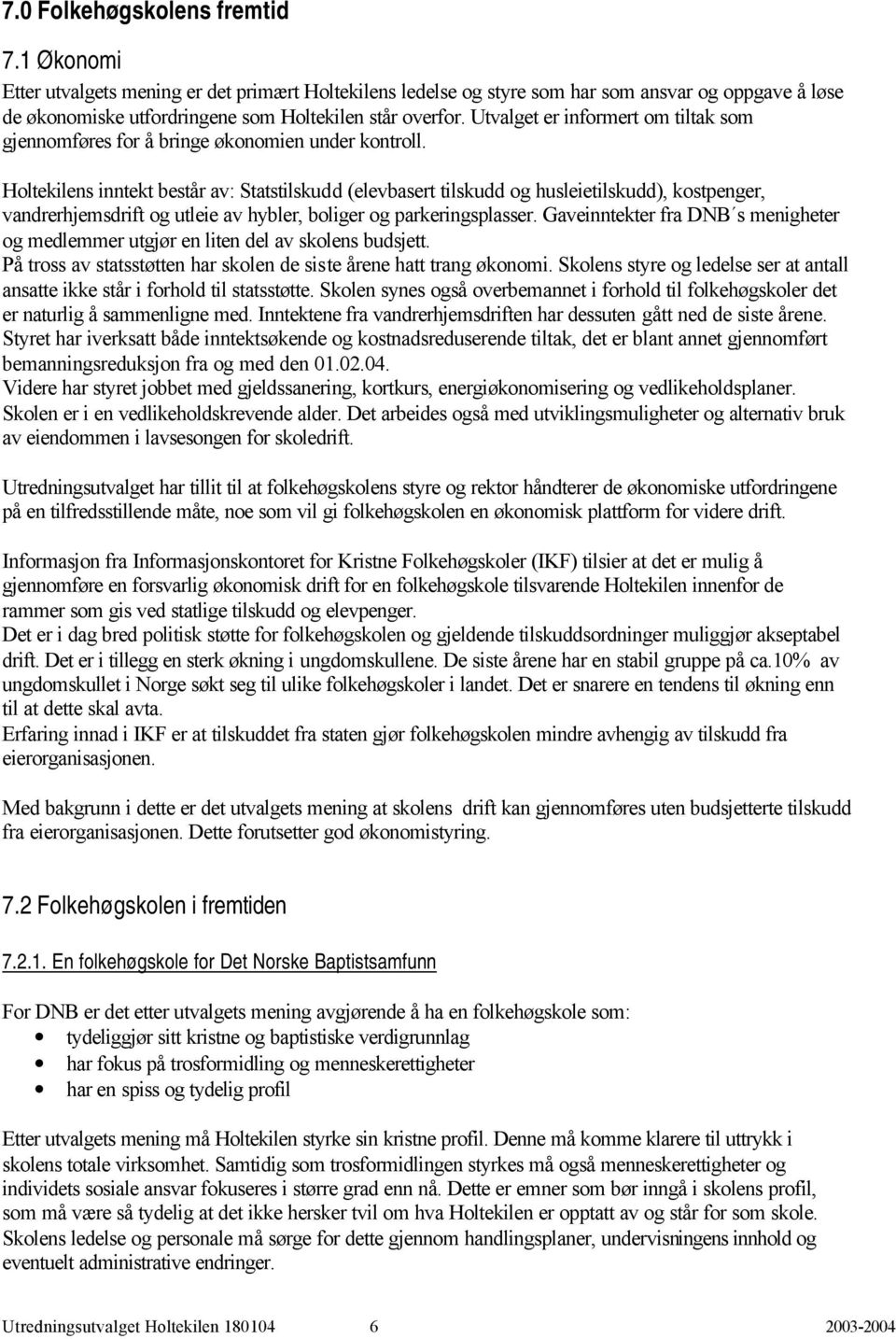 7.0 Folkehøgskolens fremtid

7.1 Økonomi

Etter utvalgets mening er det primært Holtekilens ledelse og styre som har som ansvar og oppgave å løse de økonomiske utfordringene som Holtekilen står overfor. Utvalget er informert om tiltak som gjennomføres for å bringe økonomien under kontroll.

Holtekilens inntekt består av: Statstilskudd (elevbasert tilskudd og husleietilskudd), kostpenger, vandrerhjemsdrift og utleie av hybler, boliger og parkeringsplasser. Gaveinntekter fra DNB´s menigheter og medlemmer utgjør en liten del av skolens budsjett.
På tross av statsstøtten har skolen de siste årene hatt trang økonomi. Skolens styre og ledelse ser at antall ansatte ikke står i forhold til statsstøtte. Skolen synes også overbemannet i forhold til folkehøgskoler det er naturlig å sammenligne med. Inntektene fra vandrerhjemsdriften har dessuten gått ned de siste årene.
Styret har iverksatt både inntektsøkende og kostnadsreduserende tiltak, det er blant annet gjennomført bemanningsreduksjon fra og med den 01.02.04.
Videre har styret jobbet med gjeldssanering, kortkurs, energiøkonomisering og vedlikeholdsplaner. Skolen er i en vedlikeholdskrevende alder. Det arbeides også med utviklingsmuligheter og alternativ bruk av eiendommen i lavsesongen for skoledrift.

Utredningsutvalget har tillit til at folkehøgskolens styre og rektor håndterer de økonomiske utfordringene på en tilfredsstillende måte, noe som vil gi folkehøgskolen en økonomisk plattform for videre drift.

Informasjon fra Informasjonskontoret for Kristne Folkehøgskoler (IKF) tilsier at det er mulig å gjennomføre en forsvarlig økonomisk drift for en folkehøgskole tilsvarende Holtekilen innenfor de rammer som gis ved statlige tilskudd og elevpenger.
Det er i dag bred politisk støtte for folkehøgskolen og gjeldende tilskuddsordninger muliggjør akseptabel drift. Det er i tillegg en sterk økning i ungdomskullene. De siste årene har en stabil gruppe på ca.10% av ungdomskullet i Norge søkt seg til ulike folkehøgskoler i landet. Det er snarere en tendens til økning enn til at dette skal avta.
Erfaring innad i IKF er at tilskuddet fra staten gjør folkehøgskolen mindre avhengig av tilskudd fra eierorganisasjonen.

Med bakgrunn i dette er det utvalgets mening at skolens drift kan gjennomføres uten budsjetterte tilskudd fra eierorganisasjonen. Dette forutsetter god økonomistyring.

7.2 Folkehøgskolen i fremtiden

7.2.1. En folkehøgskole for Det Norske Baptistsamfunn

For DNB er det etter utvalgets mening avgjørende å ha en folkehøgskole som:
• tydeliggjør sitt kristne og baptistiske verdigrunnlag
• har fokus på trosformidling og menneskerettigheter
• har en spiss og tydelig profil

Etter utvalgets mening må Holtekilen styrke sin kristne profil. Denne må komme klarere til uttrykk i skolens totale virksomhet. Samtidig som trosformidlingen styrkes må også menneskerettigheter og individets sosiale ansvar fokuseres i større grad enn nå. Dette er emner som bør inngå i skolens profil, som må være så tydelig at det ikke hersker tvil om hva Holtekilen er opptatt av og står for som skole. Skolens ledelse og personale må sørge for dette gjennom handlingsplaner, undervisningens innhold og eventuelt administrative endringer.

Utredningsutvalget Holtekilen 180104 6 2003-2004